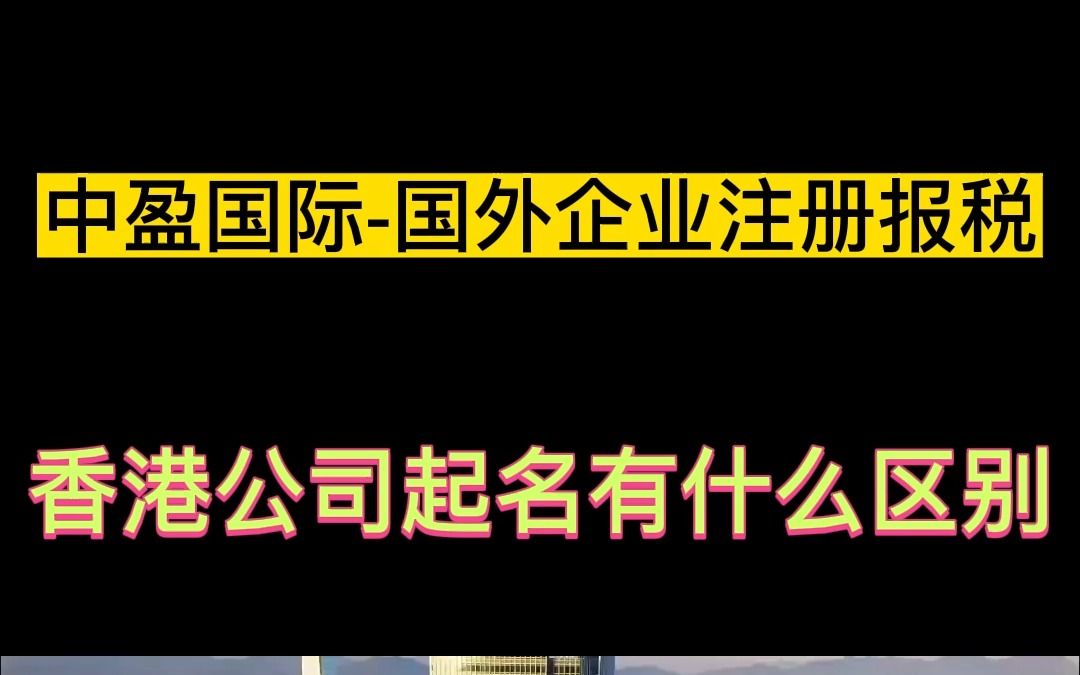 中盈国际-国外企业注册报税

香港公司起名有什么区别